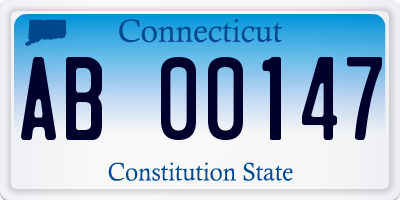 Connecticut

AB 00147

Constitution State